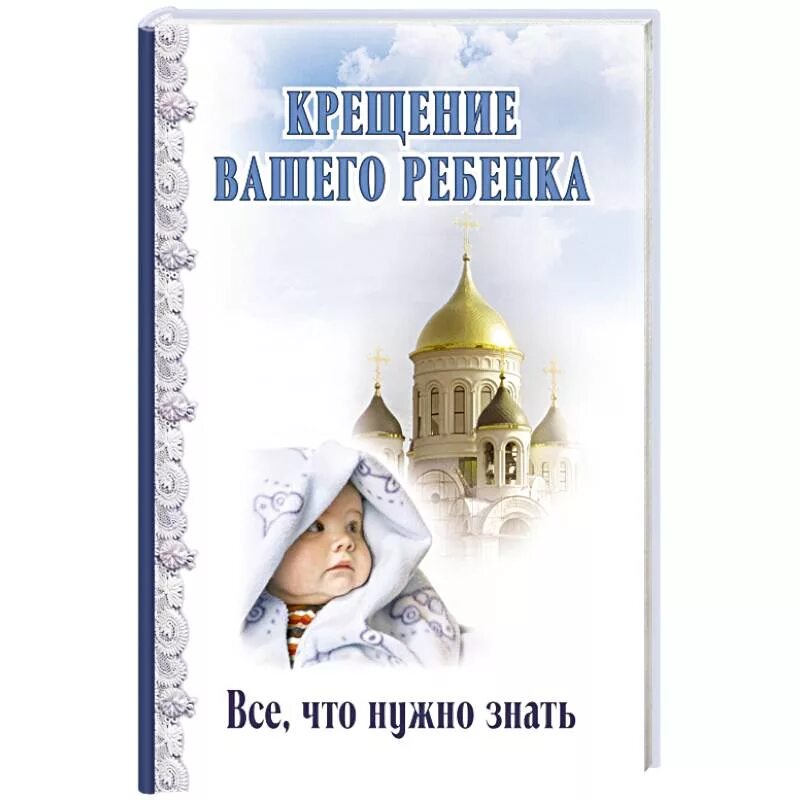 КРЕЩЕНИЕ ВАШЕГО РЕБЕНКА

Все, что нужно знать